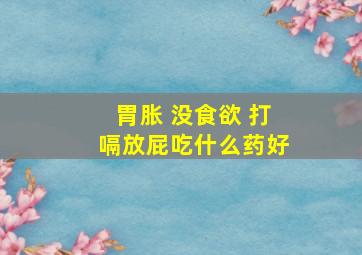 胃胀 没食欲 打嗝放屁吃什么药好